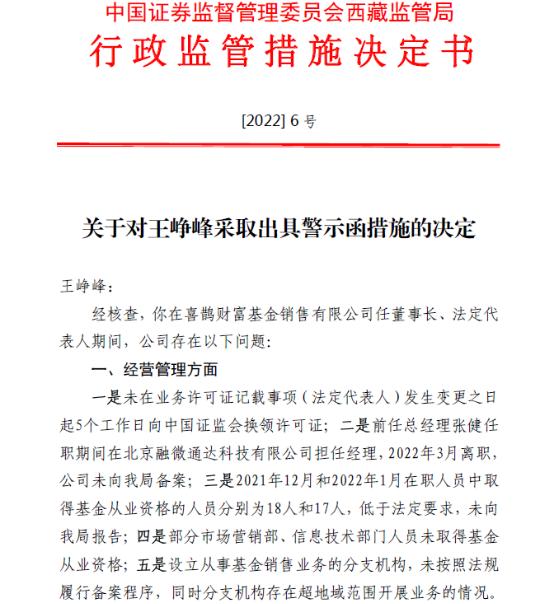 中国证券监督管理委员会西藏监管局
行政监管措施决定书

[2022] 6 号

关于对王峥峰采取出具警示函措施的决定

王峥峰：

经核查，你在喜鹊财富基金销售有限公司任董事长、法定代表人期间，公司存在以下问题：

一、经营管理方面

一是未在业务许可证记载事项（法定代表人）发生变更之日起5个工作日向中国证监会换领许可证；二是前任总经理张健任职期间在北京融微通达科技有限公司担任经理，2022年3月离职，公司未向我局备案；三是2021年12月和2022年1月在职人员中取得基金从业资格的人员分别为18人和17人，低于法定要求，未向我局报告；四是部分市场营销部、信息技术部门人员未取得基金从业资格；五是设立从事基金销售业务的分支机构，未按照法规履行备案程序，同时分支机构存在超地域范围开展业务的情况。